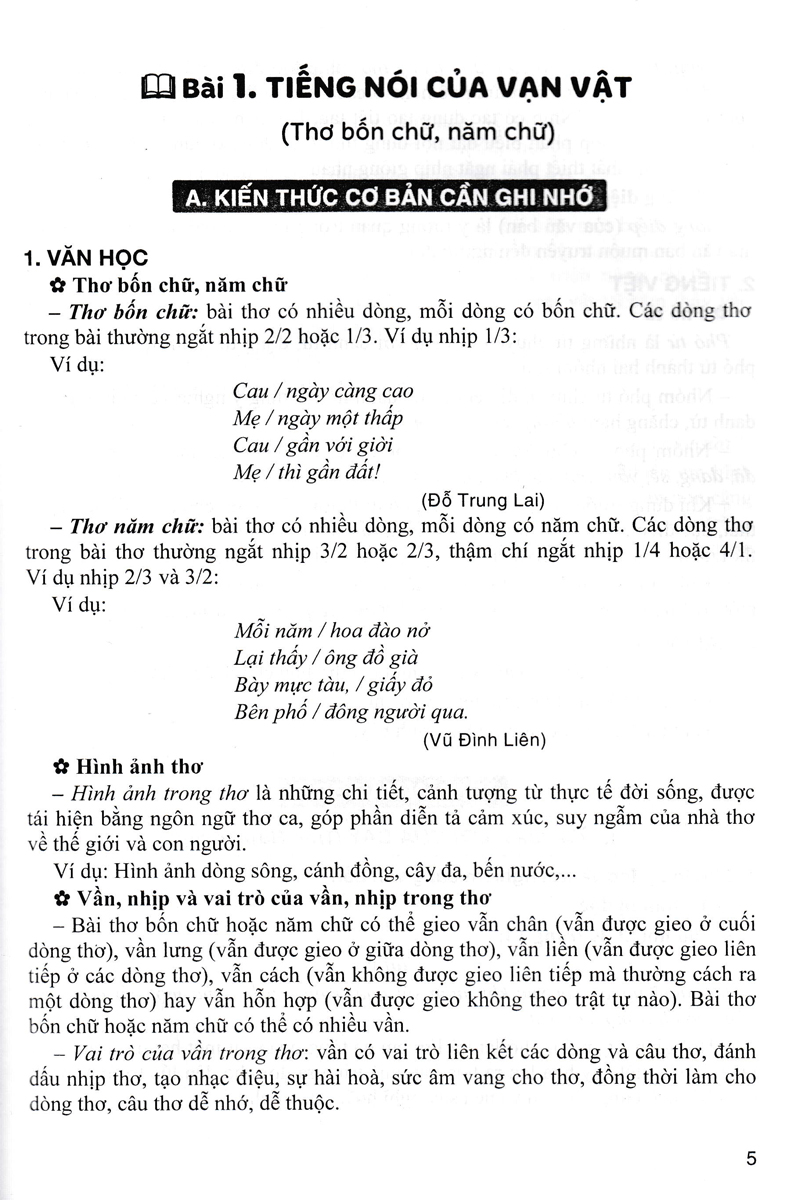 Bài 1. TIẾNG NÓI CỦA VẠN VẬT

(Thơ bốn chữ, năm chữ)

A. KIẾN THỨC CƠ BẢN CẦN GHI NHỚ

1. VĂN HỌC

✿ Thơ bốn chữ, năm chữ

– Thơ bốn chữ: bài thơ có nhiều dòng, mỗi dòng có bốn chữ. Các dòng thơ trong bài thường ngắt nhịp 2/2 hoặc 1/3. Ví dụ nhịp 1/3:

Ví dụ:

Cau / ngày càng cao
Mẹ / ngày một thấp
Cau / gần với giời
Mẹ / thì gần đất!

(Đỗ Trung Lai)

– Thơ năm chữ: bài thơ có nhiều dòng, mỗi dòng có năm chữ. Các dòng thơ trong bài thơ thường ngắt nhịp 3/2 hoặc 2/3, thậm chí ngắt nhịp 1/4 hoặc 4/1. Ví dụ nhịp 2/3 và 3/2:

Ví dụ:

Mỗi năm / hoa đào nở
Lại thấy / ông đồ già
Bày mực tàu, / giấy đỏ
Bên phố / đông người qua.

(Vũ Đình Liên)

✿ Hình ảnh thơ

– Hình ảnh trong thơ là những chi tiết, cảnh tượng từ thực tế đời sống, được tái hiện bằng ngôn ngữ thơ ca, góp phần diễn tả cảm xúc, suy ngẫm của nhà thơ về thế giới và con người.

Ví dụ: Hình ảnh dòng sông, cánh đồng, cây đa, bến nước,...

✿ Vần, nhịp và vai trò của vần, nhịp trong thơ

– Bài thơ bốn chữ hoặc năm chữ có thể gieo vần chân (vần được gieo ở cuối dòng thơ), vần lưng (vần được gieo ở giữa dòng thơ), vần liền (vần được gieo liên tiếp ở các dòng thơ), vần cách (vần không được gieo liên tiếp mà thường cách ra một dòng thơ) hay vần hỗn hợp (vần được gieo không theo trật tự nào). Bài thơ bốn chữ hoặc năm chữ có thể có nhiều vần.

– Vai trò của vần trong thơ: vần có vai trò liên kết các dòng và câu thơ, đánh dấu nhịp thơ, tạo nhạc điệu, sự hài hoà, sức âm vang cho thơ, đồng thời làm cho dòng thơ, câu thơ dễ nhớ, dễ thuộc.

5